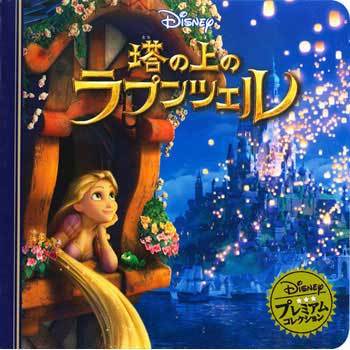 Disney

塔の上の
ラプンツェル

Disney
プレミアム
コレクション